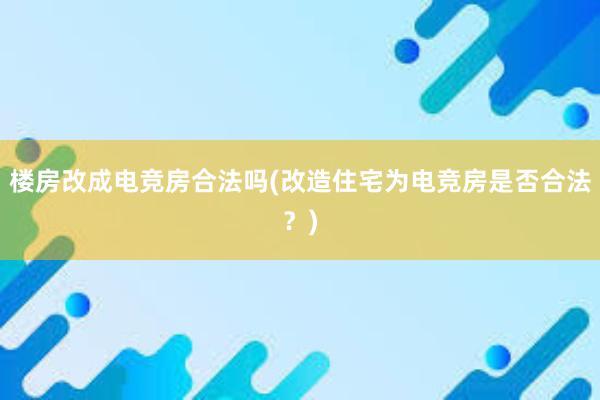 楼房改成电竞房合法吗(改造住宅为电竞房是否合法？)